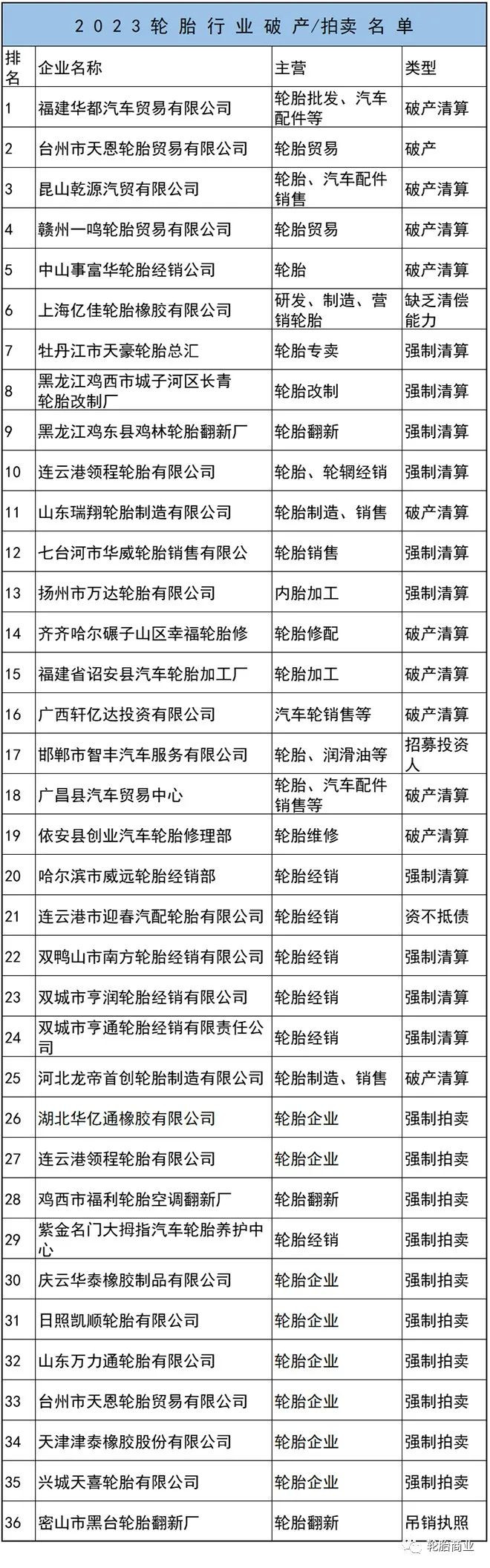 2023轮胎行业破产/拍卖名单

| 排名 | 企业名称 | 主营 | 类型 |
|---|---|---|---|
| 1 | 福建华都汽车贸易有限公司 | 轮胎批发、汽车配件等 | 破产清算 |
| 2 | 台州市天恩轮胎贸易有限公司 | 轮胎贸易 | 破产 |
| 3 | 昆山乾源汽贸有限公司 | 轮胎、汽车配件销售 | 破产清算 |
| 4 | 赣州一鸣轮胎贸易有限公司 | 轮胎贸易 | 破产清算 |
| 5 | 中山事富华轮胎经销公司 | 轮胎 | 破产清算 |
| 6 | 上海亿佳轮胎橡胶有限公司 | 研发、制造、营销轮胎 | 缺乏清偿能力 |
| 7 | 牡丹江市天豪轮胎总汇 | 轮胎专卖 | 强制清算 |
| 8 | 黑龙江鸡西市城子河区长青轮胎改制厂 | 轮胎改制 | 强制清算 |
| 9 | 黑龙江鸡东县鸡林轮胎翻新厂 | 轮胎翻新 | 强制清算 |
| 10 | 连云港领程轮胎有限公司 | 轮胎、轮辋经销 | 强制清算 |
| 11 | 山东瑞翔轮胎制造有限公司 | 轮胎制造、销售 | 破产清算 |
| 12 | 七台河市华威轮胎销售有限公 | 轮胎销售 | 强制清算 |
| 13 | 扬州市万达轮胎有限公司 | 内胎加工 | 强制清算 |
| 14 | 齐齐哈尔碾子山区幸福轮胎修 | 轮胎修配 | 破产清算 |
| 15 | 福建省诏安县汽车轮胎加工厂 | 轮胎加工 | 破产清算 |
| 16 | 广西轩亿达投资有限公司 | 汽车轮销售等 | 破产清算 |
| 17 | 邯郸市智丰汽车服务有限公司 | 轮胎、润滑油等 | 招募投资人 |
| 18 | 广昌县汽车贸易中心 | 轮胎、汽车配件销售等 | 破产清算 |
| 19 | 依安县创业汽车轮胎修理部 | 轮胎维修 | 破产清算 |
| 20 | 哈尔滨市威远轮胎经销部 | 轮胎经销 | 强制清算 |
| 21 | 连云港市迎春汽配轮胎有限公司 | 轮胎经销 | 资不抵债 |
| 22 | 双鸭山市南方轮胎经销有限公司 | 轮胎经销 | 强制清算 |
| 23 | 双城市亨润轮胎经销有限公司 | 轮胎经销 | 强制清算 |
| 24 | 双城市亨通轮胎经销有限责任公司 | 轮胎经销 | 强制清算 |
| 25 | 河北龙帝首创轮胎制造有限公司 | 轮胎制造、销售 | 破产清算 |
| 26 | 湖北华亿通橡胶有限公司 | 轮胎企业 | 强制拍卖 |
| 27 | 连云港领程轮胎有限公司 | 轮胎企业 | 强制拍卖 |
| 28 | 鸡西市福利轮胎空调翻新厂 | 轮胎翻新 | 强制拍卖 |
| 29 | 紫金名门大拇指汽车轮胎养护中心 | 轮胎经销 | 强制拍卖 |
| 30 | 庆云华泰橡胶制品有限公司 | 轮胎企业 | 强制拍卖 |
| 31 | 日照凯顺轮胎有限公司 | 轮胎企业 | 强制拍卖 |
| 32 | 山东万力通轮胎有限公司 | 轮胎企业 | 强制拍卖 |
| 33 | 台州市天恩轮胎贸易有限公司 | 轮胎企业 | 强制拍卖 |
| 34 | 天津津泰橡胶股份有限公司 | 轮胎企业 | 强制拍卖 |
| 35 | 兴城天喜轮胎有限公司 | 轮胎企业 | 强制拍卖 |
| 36 | 密山市黑台轮胎翻新厂 | 轮胎翻新 | 吊销执照 |

轮胎商业